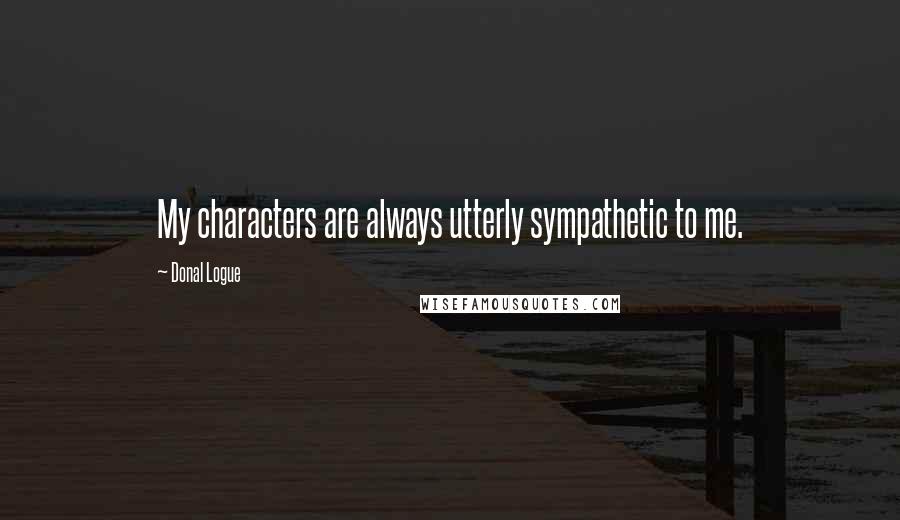 My characters are always utterly sympathetic to me.

~ Donal Logue

WISEFAMOUSQUOTES.COM